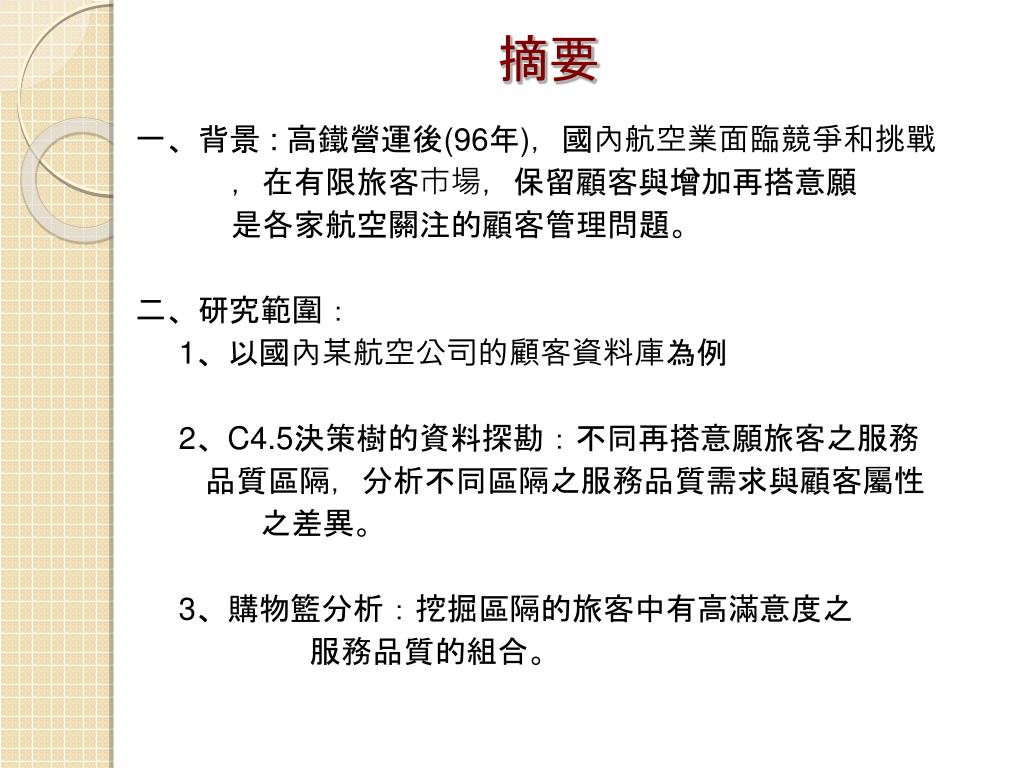 摘要

一、背景：高鐵營運後(96年)，國內航空業面臨競爭和挑戰，在有限旅客市場，保留顧客與增加再搭意願是各家航空關注的顧客管理問題。

二、研究範圍：

1、以國內某航空公司的顧客資料庫為例

2、C4.5決策樹的資料探勘：不同再搭意願旅客之服務品質區隔，分析不同區隔之服務品質需求與顧客屬性之差異。

3、購物籃分析：挖掘區隔的旅客中有高滿意度之服務品質的組合。